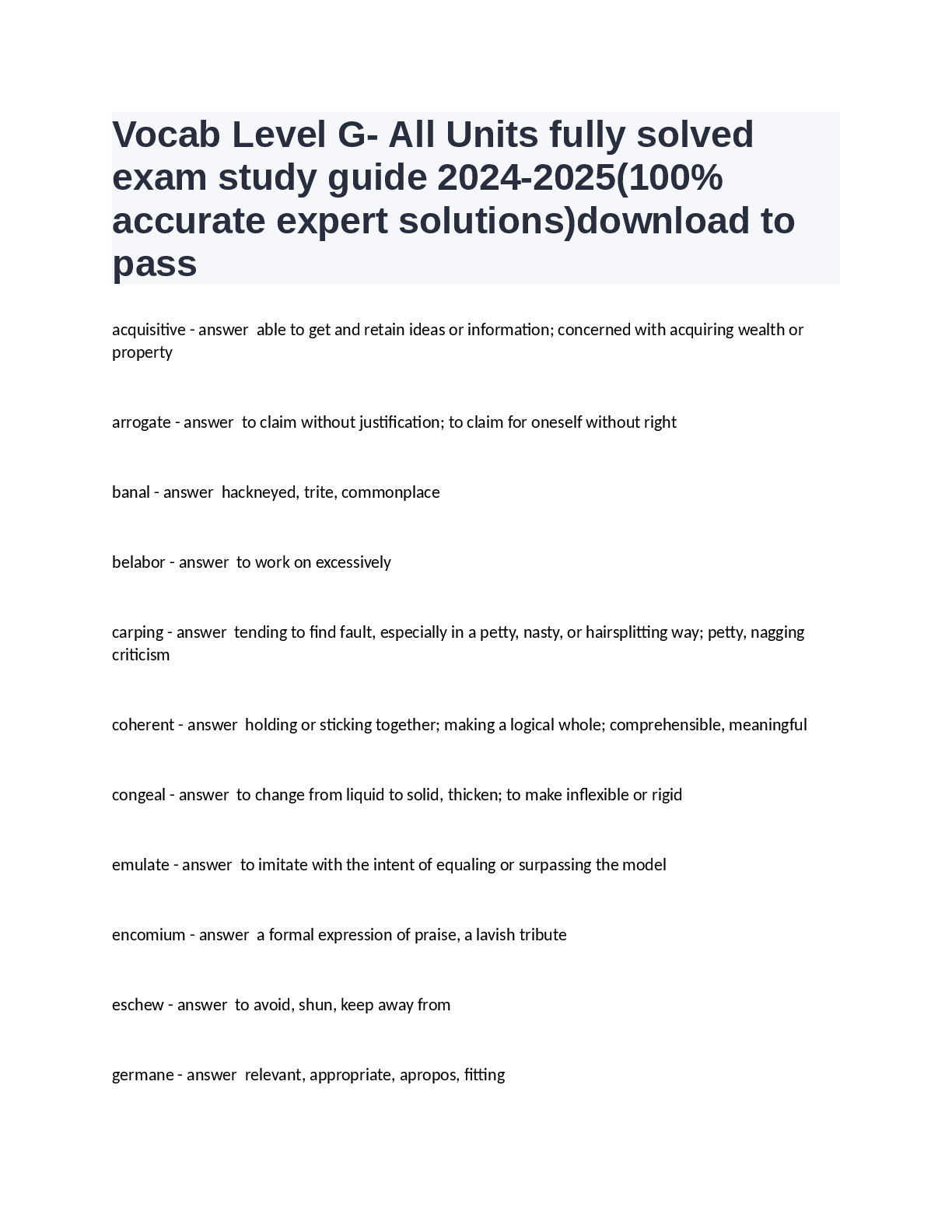 Vocab Level G- All Units fully solved exam study guide 2024-2025(100% accurate expert solutions)download to pass

acquisitive - answer able to get and retain ideas or information; concerned with acquiring wealth or property

arrogate - answer to claim without justification; to claim for oneself without right

banal - answer hackneyed, trite, commonplace

belabor - answer to work on excessively

carping - answer tending to find fault, especially in a petty, nasty, or hairsplitting way; petty, nagging criticism

coherent - answer holding or sticking together; making a logical whole; comprehensible, meaningful

congeal - answer to change from liquid to solid, thicken; to make inflexible or rigid

emulate - answer to imitate with the intent of equaling or surpassing the model

encomium - answer a formal expression of praise, a lavish tribute

eschew - answer to avoid, shun, keep away from

germane - answer relevant, appropriate, apropos, fitting